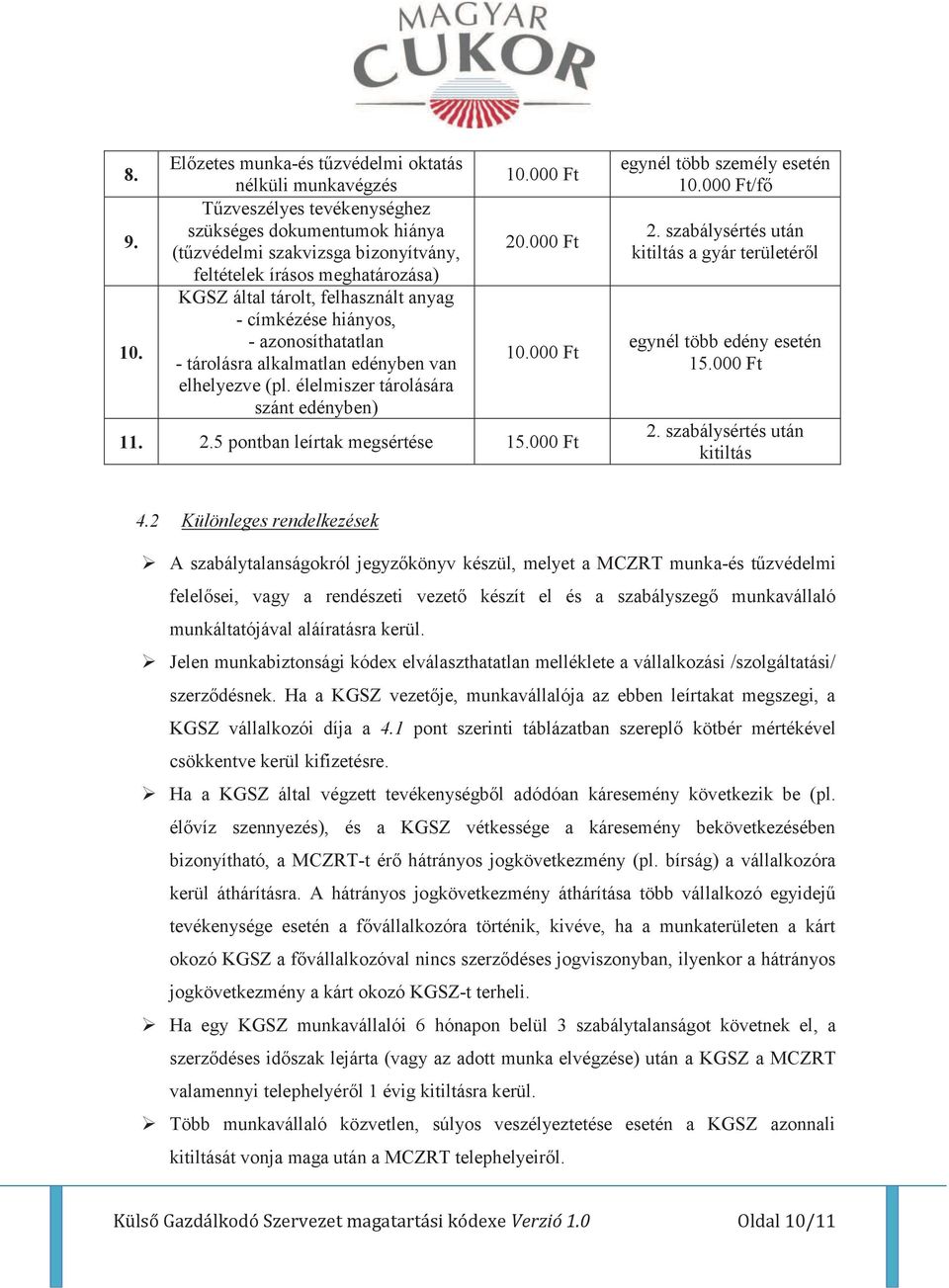 MAGYAR CUKOR

| 8. | Előzetes munka-és tűzvédelmi oktatás nélküli munkavégzés | 10.000 Ft | egynél több személy esetén 10.000 Ft/fő |
|---|---|---|---|
| 9. | Tűzveszélyes tevékenységhez szükséges dokumentumok hiánya (tűzvédelmi szakvizsga bizonyítvány, feltételek írásos meghatározása) | 20.000 Ft | 2. szabálysértés után kitiltás a gyár területéről |
| 10. | KGSZ által tárolt, felhasznált anyag - címkézése hiányos, - azonosíthatatlan - tárolásra alkalmatlan edényben van elhelyezve (pl. élelmiszer tárolására szánt edényben) | 10.000 Ft | egynél több edény esetén 15.000 Ft |
| 11. | 2.5 pontban leírtak megsértése | 15.000 Ft | 2. szabálysértés után kitiltás |

4.2 Különleges rendelkezések

➢ A szabálytalanságokról jegyzőkönyv készül, melyet a MCZRT munka-és tűzvédelmi felelősei, vagy a rendészeti vezető készít el és a szabályszegő munkavállaló munkáltatójával aláíratásra kerül.

➢ Jelen munkabiztonsági kódex elválaszthatatlan melléklete a vállalkozási /szolgáltatási/ szerződésnek. Ha a KGSZ vezetője, munkavállalója az ebben leírtakat megszegi, a KGSZ vállalkozói díja a 4.1 pont szerinti táblázatban szereplő kötbér mértékével csökkentve kerül kifizetésre.

➢ Ha a KGSZ által végzett tevékenységből adódóan káresemény következik be (pl. élővíz szennyezés), és a KGSZ vétkessége a káresemény bekövetkezésében bizonyítható, a MCZRT-t érő hátrányos jogkövetkezmény (pl. bírság) a vállalkozóra kerül áthárításra. A hátrányos jogkövetkezmény áthárítása több vállalkozó egyidejű tevékenysége esetén a fővállalkozóra történik, kivéve, ha a munkaterületen a kárt okozó KGSZ a fővállalkozóval nincs szerződéses jogviszonyban, ilyenkor a hátrányos jogkövetkezmény a kárt okozó KGSZ-t terheli.

➢ Ha egy KGSZ munkavállalói 6 hónapon belül 3 szabálytalanságot követnek el, a szerződéses időszak lejárta (vagy az adott munka elvégzése) után a KGSZ a MCZRT valamennyi telephelyéről 1 évig kitiltásra kerül.

➢ Több munkavállaló közvetlen, súlyos veszélyeztetése esetén a KGSZ azonnali kitiltását vonja maga után a MCZRT telephelyeiről.

Külső Gazdálkodó Szervezet magatartási kódexe Verzió 1.0 Oldal 10/11